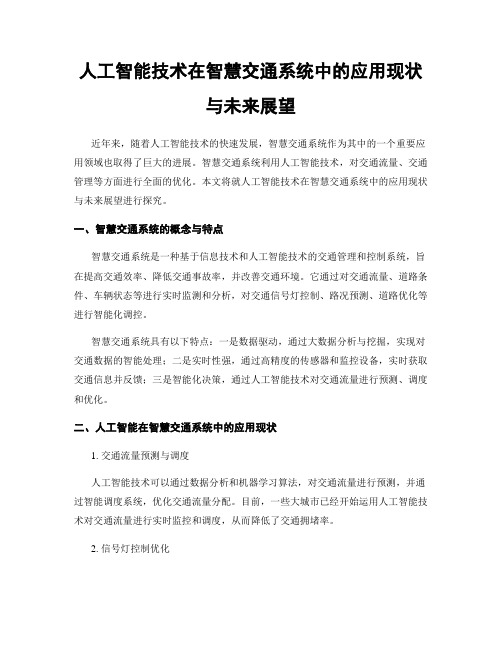 人工智能技术在智慧交通系统中的应用现状与未来展望

近年来，随着人工智能技术的快速发展，智慧交通系统作为其中的一个重要应用领域也取得了巨大的进展。智慧交通系统利用人工智能技术，对交通流量、交通管理等方面进行全面的优化。本文将就人工智能技术在智慧交通系统中的应用现状与未来展望进行探究。

一、智慧交通系统的概念与特点

智慧交通系统是一种基于信息技术和人工智能技术的交通管理和控制系统，旨在提高交通效率、降低交通事故率，并改善交通环境。它通过对交通流量、道路条件、车辆状态等进行实时监测和分析，对交通信号灯控制、路况预测、道路优化等进行智能化调控。

智慧交通系统具有以下特点：一是数据驱动，通过大数据分析与挖掘，实现对交通数据的智能处理；二是实时性强，通过高精度的传感器和监控设备，实时获取交通信息并反馈；三是智能化决策，通过人工智能技术对交通流量进行预测、调度和优化。

二、人工智能在智慧交通系统中的应用现状

1. 交通流量预测与调度

人工智能技术可以通过数据分析和机器学习算法，对交通流量进行预测，并通过智能调度系统，优化交通流量分配。目前，一些大城市已经开始运用人工智能技术对交通流量进行实时监控和调度，从而降低了交通拥堵率。

2. 信号灯控制优化